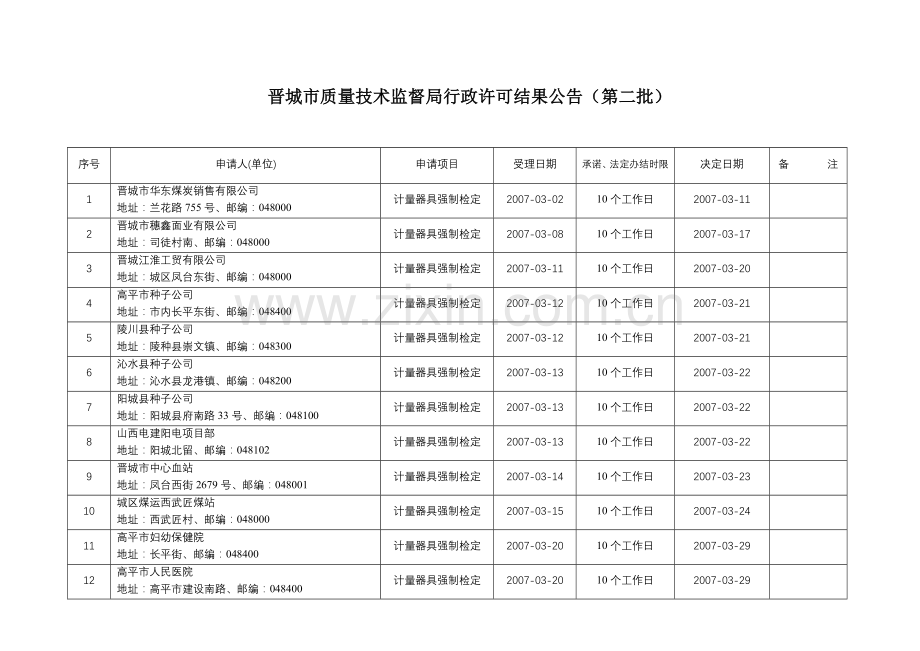 晋城市质量技术监督局行政许可结果公告（第二批）

| 序号 | 申请人(单位) | 申请项目 | 受理日期 | 承诺、法定办结时限 | 决定日期 | 备　　注 |
|---|---|---|---|---|---|---|
| 1 | 晋城市华东煤炭销售有限公司 地址：兰花路 755 号、邮编：048000 | 计量器具强制检定 | 2007-03-02 | 10 个工作日 | 2007-03-11 | |
| 2 | 晋城市穗鑫面业有限公司 地址：司徒村南、邮编：048000 | 计量器具强制检定 | 2007-03-08 | 10 个工作日 | 2007-03-17 | |
| 3 | 晋城江淮工贸有限公司 地址：城区凤台东街、邮编：048000 | 计量器具强制检定 | 2007-03-11 | 10 个工作日 | 2007-03-20 | |
| 4 | 高平市种子公司 地址：市内长平东街、邮编：048400 | 计量器具强制检定 | 2007-03-12 | 10 个工作日 | 2007-03-21 | |
| 5 | 陵川县种子公司 地址：陵种县崇文镇、邮编：048300 | 计量器具强制检定 | 2007-03-12 | 10 个工作日 | 2007-03-21 | |
| 6 | 沁水县种子公司 地址：沁水县龙港镇、邮编：048200 | 计量器具强制检定 | 2007-03-13 | 10 个工作日 | 2007-03-22 | |
| 7 | 阳城县种子公司 地址：阳城县府南路 33 号、邮编：048100 | 计量器具强制检定 | 2007-03-13 | 10 个工作日 | 2007-03-22 | |
| 8 | 山西电建阳电项目部 地址：阳城北留、邮编：048102 | 计量器具强制检定 | 2007-03-13 | 10 个工作日 | 2007-03-22 | |
| 9 | 晋城市中心血站 地址：凤台西街 2679 号、邮编：048001 | 计量器具强制检定 | 2007-03-14 | 10 个工作日 | 2007-03-23 | |
| 10 | 城区煤运西武匠煤站 地址：西武匠村、邮编：048000 | 计量器具强制检定 | 2007-03-15 | 10 个工作日 | 2007-03-24 | |
| 11 | 高平市妇幼保健院 地址：长平街、邮编：048400 | 计量器具强制检定 | 2007-03-20 | 10 个工作日 | 2007-03-29 | |
| 12 | 高平市人民医院 地址：高平市建设南路、邮编：048400 | 计量器具强制检定 | 2007-03-20 | 10 个工作日 | 2007-03-29 | |

www.zixin.com.cn